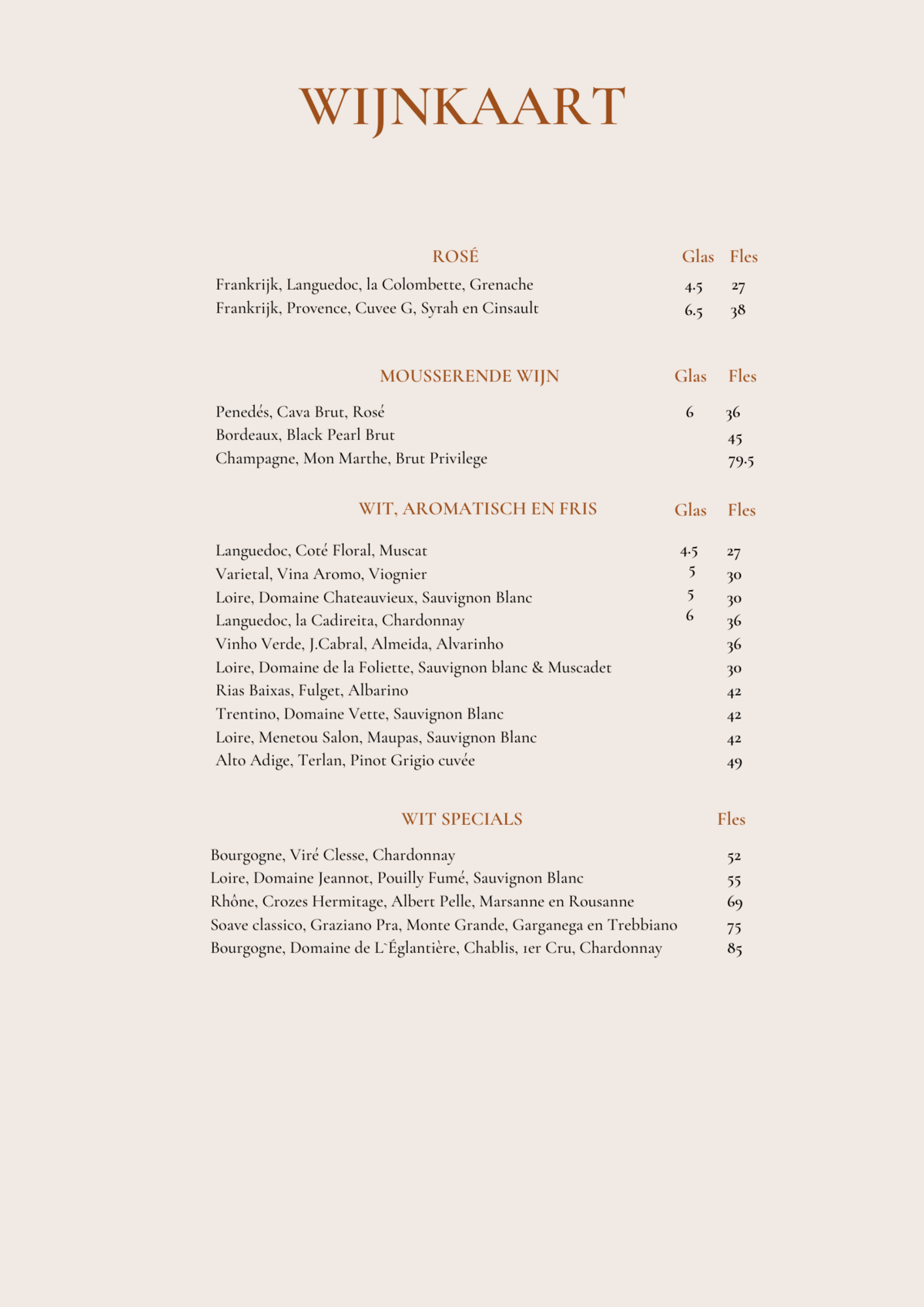 WIJNKAART

| ROSÉ | Glas | Fles |
|---|---|---|
| Frankrijk, Languedoc, la Colombette, Grenache | 4.5 | 27 |
| Frankrijk, Provence, Cuvee G, Syrah en Cinsault | 6.5 | 38 |

| MOUSSERENDE WIJN | Glas | Fles |
|---|---|---|
| Penedés, Cava Brut, Rosé | 6 | 36 |
| Bordeaux, Black Pearl Brut | | 45 |
| Champagne, Mon Marthe, Brut Privilege | | 79.5 |

| WIT, AROMATISCH EN FRIS | Glas | Fles |
|---|---|---|
| Languedoc, Coté Floral, Muscat | 4.5 | 27 |
| Varietal, Vina Aromo, Viognier | 5 | 30 |
| Loire, Domaine Chateauvieux, Sauvignon Blanc | 5 | 30 |
| Languedoc, la Cadireita, Chardonnay | 6 | 36 |
| Vinho Verde, J.Cabral, Almeida, Alvarinho | | 36 |
| Loire, Domaine de la Foliette, Sauvignon blanc & Muscadet | | 30 |
| Rias Baixas, Fulget, Albarino | | 42 |
| Trentino, Domaine Vette, Sauvignon Blanc | | 42 |
| Loire, Menetou Salon, Maupas, Sauvignon Blanc | | 42 |
| Alto Adige, Terlan, Pinot Grigio cuvée | | 49 |

| WIT SPECIALS | Fles |
|---|---|
| Bourgogne, Viré Clesse, Chardonnay | 52 |
| Loire, Domaine Jeannot, Pouilly Fumé, Sauvignon Blanc | 55 |
| Rhône, Crozes Hermitage, Albert Pelle, Marsanne en Rousanne | 69 |
| Soave classico, Graziano Pra, Monte Grande, Garganega en Trebbiano | 75 |
| Bourgogne, Domaine de L`Églantière, Chablis, 1er Cru, Chardonnay | 85 |